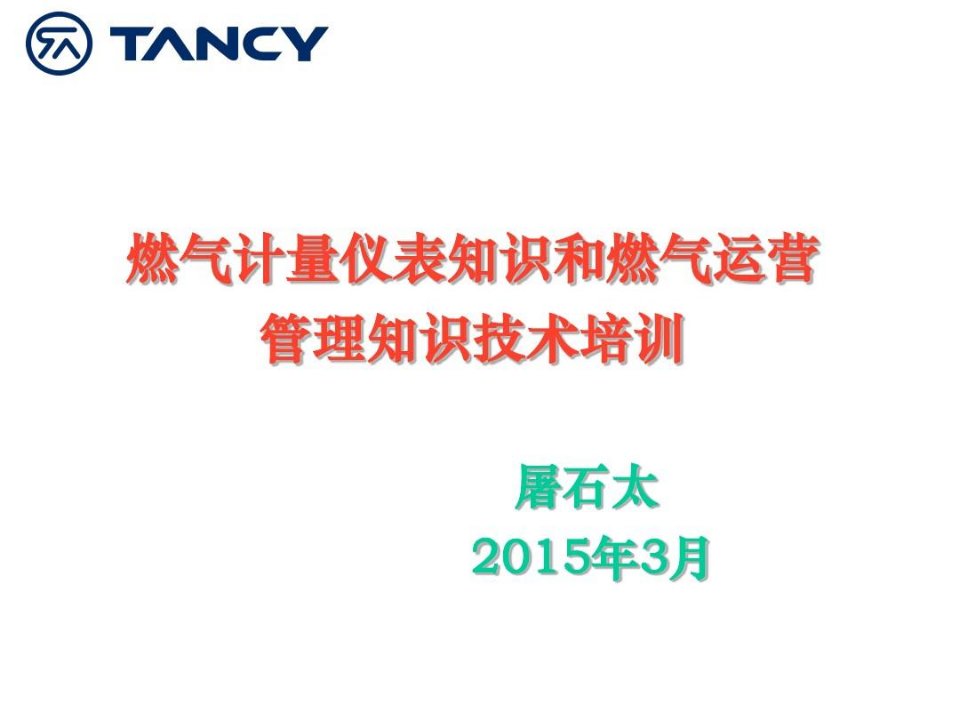 TANCY

燃气计量仪表知识和燃气运营管理知识技术培训

屠石太
2015年3月